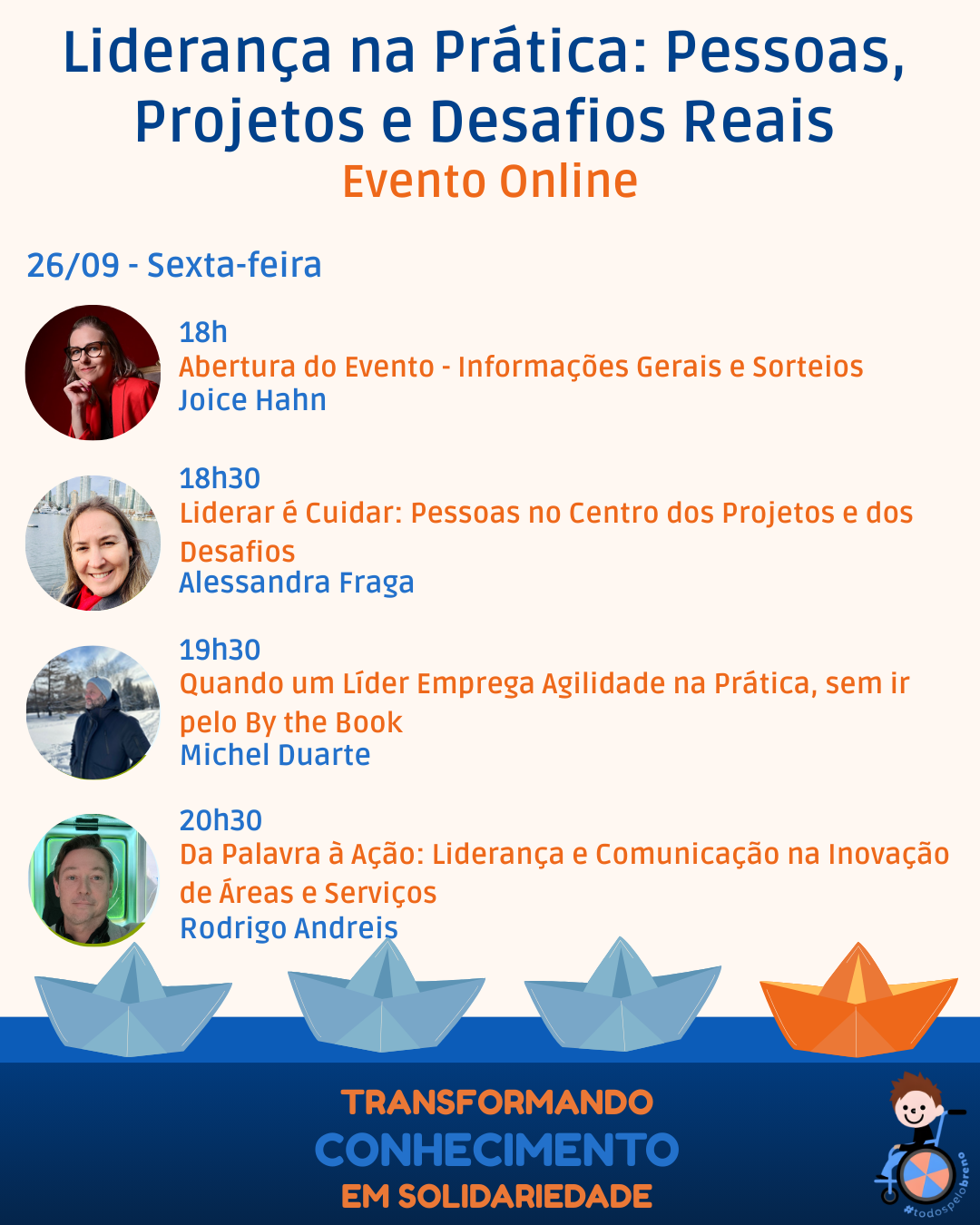 Liderança na Prática: Pessoas, Projetos e Desafios Reais
Evento Online

26/09 - Sexta-feira

18h
Abertura do Evento - Informações Gerais e Sorteios
Joice Hahn

18h30
Liderar é Cuidar: Pessoas no Centro dos Projetos e dos Desafios
Alessandra Fraga

19h30
Quando um Líder Emprega Agilidade na Prática, sem ir pelo By the Book
Michel Duarte

20h30
Da Palavra à Ação: Liderança e Comunicação na Inovação de Áreas e Serviços
Rodrigo Andreis

TRANSFORMANDO
CONHECIMENTO
EM SOLIDARIEDADE

#todospelobreno